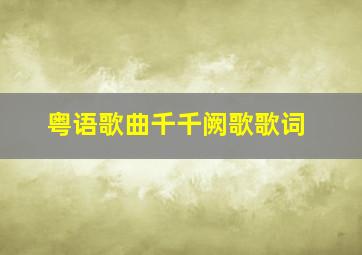 粤语歌曲千千阙歌歌词